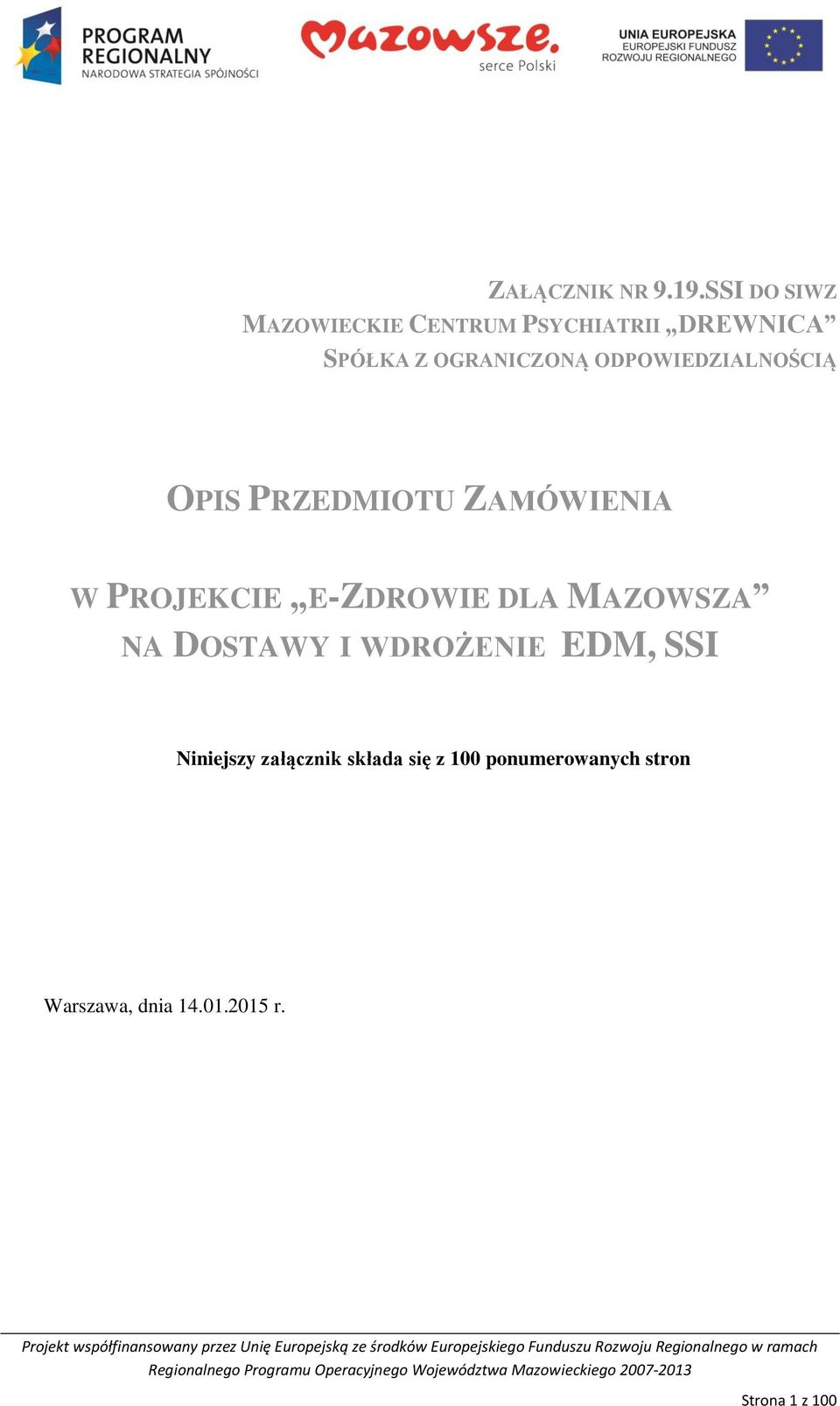 PROGRAM REGIONALNY
NARODOWA STRATEGIA SPÓJNOŚCI

Mazowsze.
serce Polski

UNIA EUROPEJSKA
EUROPEJSKI FUNDUSZ ROZWOJU REGIONALNEGO

ZAŁĄCZNIK NR 9.19.SSI DO SIWZ
MAZOWIECKIE CENTRUM PSYCHIATRII „DREWNICA”
SPÓŁKA Z OGRANICZONĄ ODPOWIEDZIALNOŚCIĄ

OPIS PRZEDMIOTU ZAMÓWIENIA

W PROJEKCIE „E-ZDROWIE DLA MAZOWSZA”
NA DOSTAWY I WDROŻENIE EDM, SSI

Niniejszy załącznik składa się z 100 ponumerowanych stron

Warszawa, dnia 14.01.2015 r.

Projekt współfinansowany przez Unię Europejską ze środków Europejskiego Funduszu Rozwoju Regionalnego w ramach Regionalnego Programu Operacyjnego Województwa Mazowieckiego 2007-2013

Strona 1 z 100